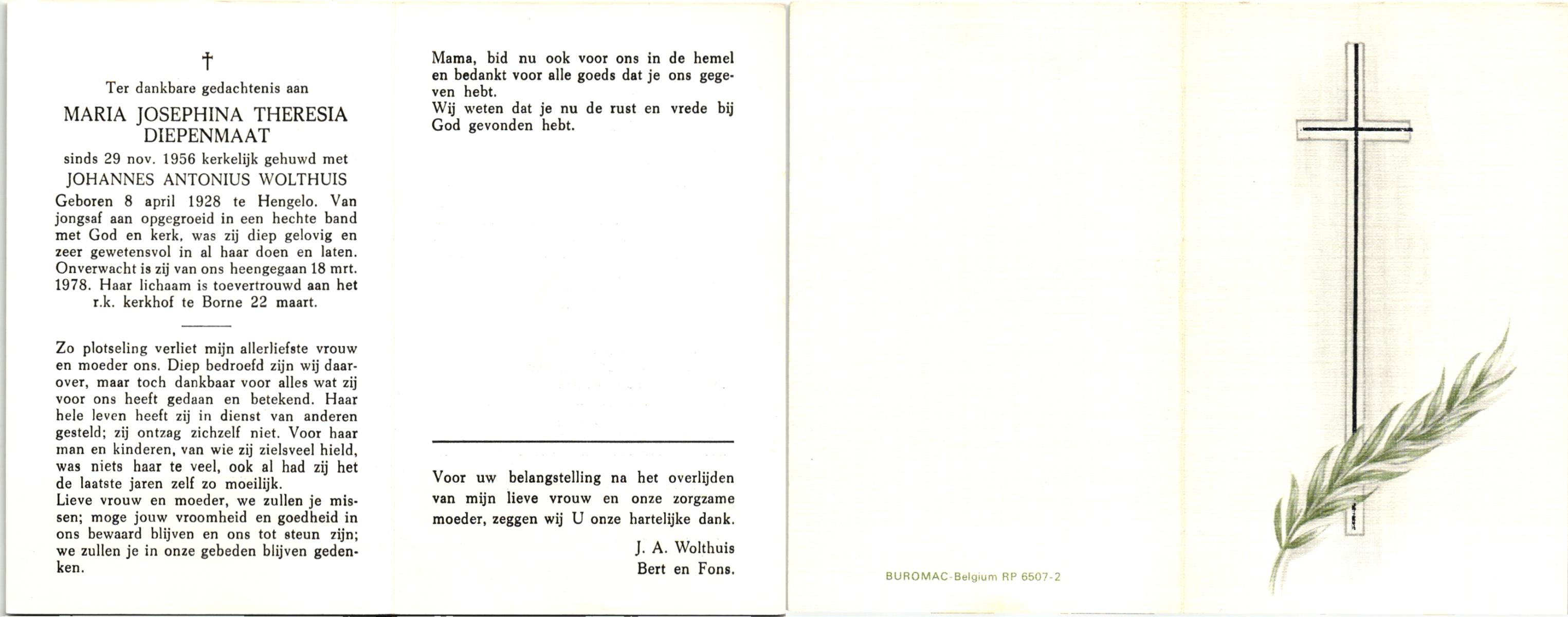 †

Ter dankbare gedachtenis aan

MARIA JOSEPHINA THERESIA DIEPENMAAT

sinds 29 nov. 1956 kerkelijk gehuwd met

JOHANNES ANTONIUS WOLTHUIS

Geboren 8 april 1928 te Hengelo. Van jongsaf aan opgegroeid in een hechte band met God en kerk, was zij diep gelovig en zeer gewetensvol in al haar doen en laten. Onverwacht is zij van ons heengegaan 18 mrt. 1978. Haar lichaam is toevertrouwd aan het r.k. kerkhof te Borne 22 maart.

Zo plotseling verliet mijn allerliefste vrouw en moeder ons. Diep bedroefd zijn wij daarover, maar toch dankbaar voor alles wat zij voor ons heeft gedaan en betekend. Haar hele leven heeft zij in dienst van anderen gesteld; zij ontzag zichzelf niet. Voor haar man en kinderen, van wie zij zielsveel hield, was niets haar te veel, ook al had zij het de laatste jaren zelf zo moeilijk.
Lieve vrouw en moeder, we zullen je missen; moge jouw vroomheid en goedheid in ons bewaard blijven en ons tot steun zijn; we zullen je in onze gebeden blijven gedenken.

Mama, bid nu ook voor ons in de hemel en bedankt voor alle goeds dat je ons gegeven hebt.
Wij weten dat je nu de rust en vrede bij God gevonden hebt.

Voor uw belangstelling na het overlijden van mijn lieve vrouw en onze zorgzame moeder, zeggen wij U onze hartelijke dank.

J. A. Wolthuis
Bert en Fons.

BUROMAC-Belgium RP 6507-2